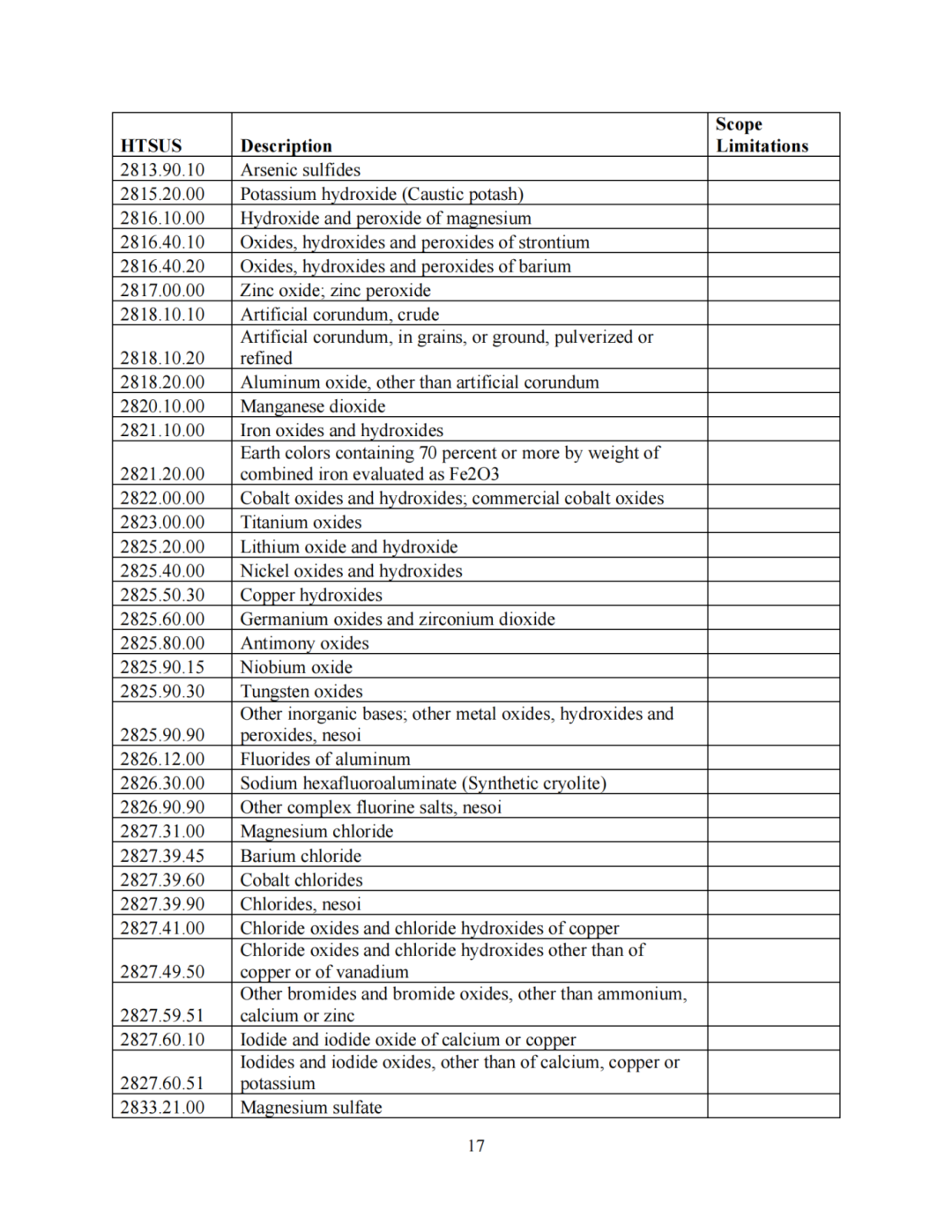 | HTSUS | Description | Scope Limitations |
|---|---|---|
| 2813.90.10 | Arsenic sulfides | |
| 2815.20.00 | Potassium hydroxide (Caustic potash) | |
| 2816.10.00 | Hydroxide and peroxide of magnesium | |
| 2816.40.10 | Oxides, hydroxides and peroxides of strontium | |
| 2816.40.20 | Oxides, hydroxides and peroxides of barium | |
| 2817.00.00 | Zinc oxide; zinc peroxide | |
| 2818.10.10 | Artificial corundum, crude | |
| 2818.10.20 | Artificial corundum, in grains, or ground, pulverized or refined | |
| 2818.20.00 | Aluminum oxide, other than artificial corundum | |
| 2820.10.00 | Manganese dioxide | |
| 2821.10.00 | Iron oxides and hydroxides | |
| 2821.20.00 | Earth colors containing 70 percent or more by weight of combined iron evaluated as Fe2O3 | |
| 2822.00.00 | Cobalt oxides and hydroxides; commercial cobalt oxides | |
| 2823.00.00 | Titanium oxides | |
| 2825.20.00 | Lithium oxide and hydroxide | |
| 2825.40.00 | Nickel oxides and hydroxides | |
| 2825.50.30 | Copper hydroxides | |
| 2825.60.00 | Germanium oxides and zirconium dioxide | |
| 2825.80.00 | Antimony oxides | |
| 2825.90.15 | Niobium oxide | |
| 2825.90.30 | Tungsten oxides | |
| 2825.90.90 | Other inorganic bases; other metal oxides, hydroxides and peroxides, nesoi | |
| 2826.12.00 | Fluorides of aluminum | |
| 2826.30.00 | Sodium hexafluoroaluminate (Synthetic cryolite) | |
| 2826.90.90 | Other complex fluorine salts, nesoi | |
| 2827.31.00 | Magnesium chloride | |
| 2827.39.45 | Barium chloride | |
| 2827.39.60 | Cobalt chlorides | |
| 2827.39.90 | Chlorides, nesoi | |
| 2827.41.00 | Chloride oxides and chloride hydroxides of copper | |
| 2827.49.50 | Chloride oxides and chloride hydroxides other than of copper or of vanadium | |
| 2827.59.51 | Other bromides and bromide oxides, other than ammonium, calcium or zinc | |
| 2827.60.10 | Iodide and iodide oxide of calcium or copper | |
| 2827.60.51 | Iodides and iodide oxides, other than of calcium, copper or potassium | |
| 2833.21.00 | Magnesium sulfate | |

17